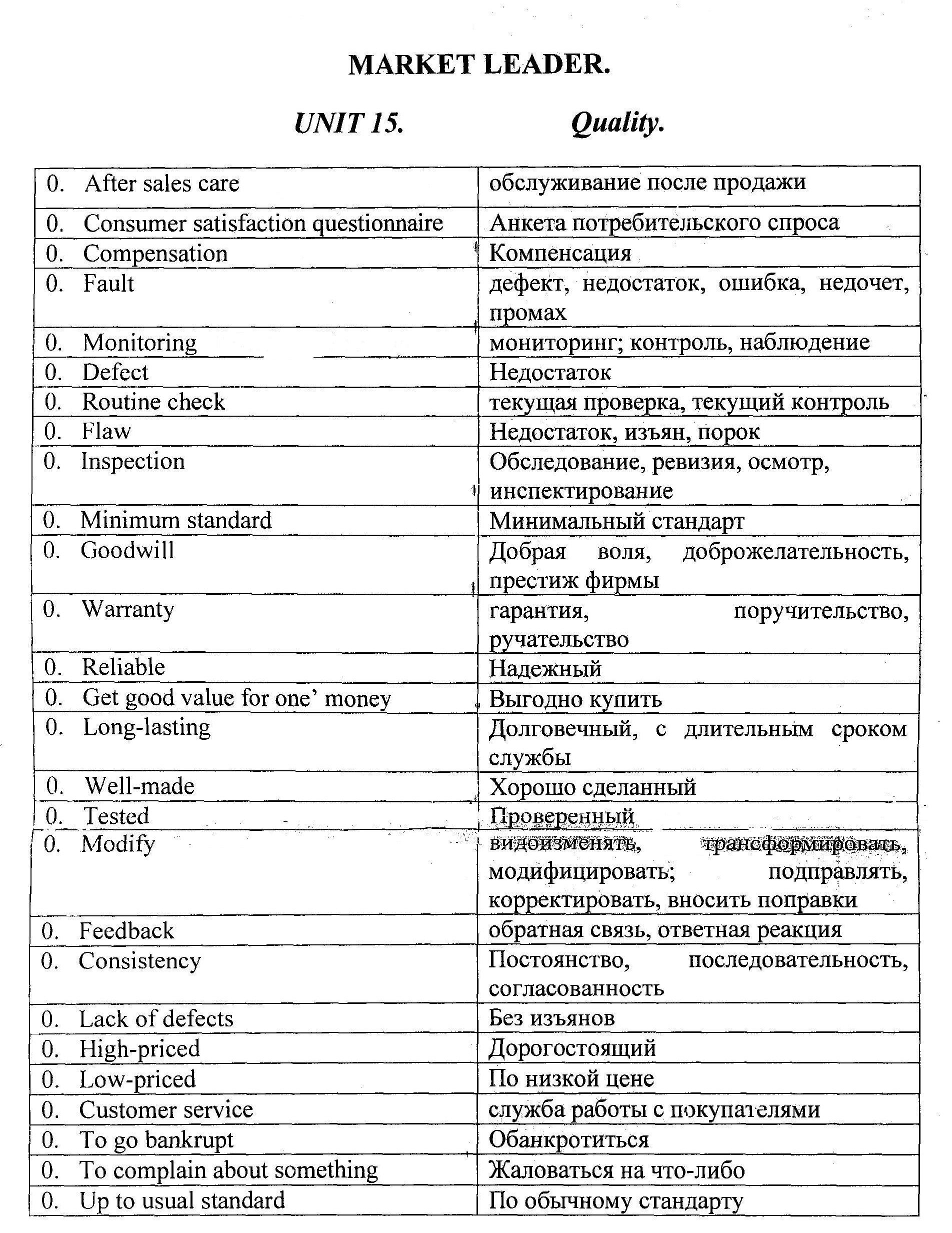 MARKET LEADER.

UNIT 15. Quality.

| | |
|---|---|
| 0. After sales care | обслуживание после продажи |
| 0. Consumer satisfaction questionnaire | Анкета потребительского спроса |
| 0. Compensation | Компенсация |
| 0. Fault | дефект, недостаток, ошибка, недочет, промах |
| 0. Monitoring | мониторинг; контроль, наблюдение |
| 0. Defect | Недостаток |
| 0. Routine check | текущая проверка, текущий контроль |
| 0. Flaw | Недостаток, изъян, порок |
| 0. Inspection | Обследование, ревизия, осмотр, инспектирование |
| 0. Minimum standard | Минимальный стандарт |
| 0. Goodwill | Добрая воля, доброжелательность, престиж фирмы |
| 0. Warranty | гарантия, поручительство, ручательство |
| 0. Reliable | Надежный |
| 0. Get good value for one' money | Выгодно купить |
| 0. Long-lasting | Долговечный, с длительным сроком службы |
| 0. Well-made | Хорошо сделанный |
| 0. Tested | Проверенный |
| 0. Modify | видоизменять, трансформировать, модифицировать; подправлять, корректировать, вносить поправки |
| 0. Feedback | обратная связь, ответная реакция |
| 0. Consistency | Постоянство, последовательность, согласованность |
| 0. Lack of defects | Без изъянов |
| 0. High-priced | Дорогостоящий |
| 0. Low-priced | По низкой цене |
| 0. Customer service | служба работы с покупателями |
| 0. To go bankrupt | Обанкротиться |
| 0. To complain about something | Жаловаться на что-либо |
| 0. Up to usual standard | По обычному стандарту |